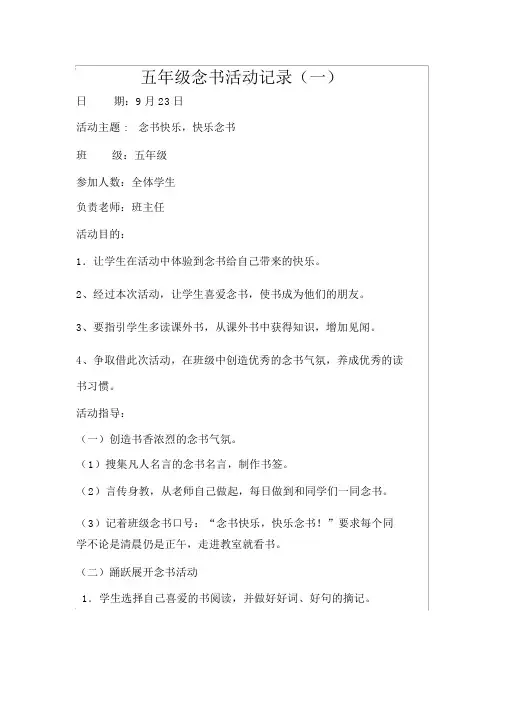 五年级念书活动记录（一）

日　　期：9 月 23 日

活动主题：　念书快乐，快乐念书

班　　级：五年级

参加人数：全体学生

负责老师：班主任

活动目的：

1．让学生在活动中体验到念书给自己带来的快乐。

2、经过本次活动，让学生喜爱念书，使书成为他们的朋友。

3、要指引学生多读课外书，从课外书中获得知识，增加见闻。

4、争取借此次活动，在班级中创造优秀的念书气氛，养成优秀的读书习惯。

活动指导：

（一）创造书香浓烈的念书气氛。

（1）搜集凡人名言的念书名言，制作书签。

（2）言传身教，从老师自己做起，每日做到和同学们一同念书。

（3）记着班级念书口号：“念书快乐，快乐念书！”要求每个同学不论是清晨仍是正午，走进教室就看书。

（二）踊跃展开念书活动

1．学生选择自己喜爱的书阅读，并做好好词、好句的摘记。